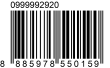 0999992920

8 885978 550159